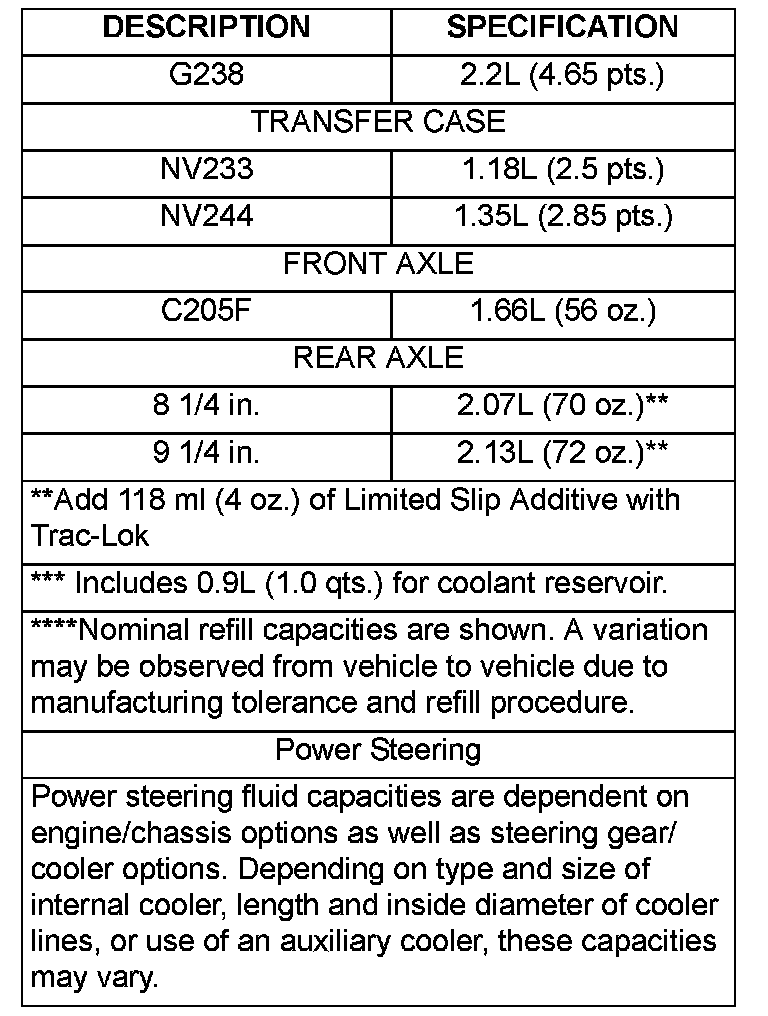 | DESCRIPTION | SPECIFICATION |
|---|---|
| G238 | 2.2L (4.65 pts.) |
| TRANSFER CASE | |
| NV233 | 1.18L (2.5 pts.) |
| NV244 | 1.35L (2.85 pts.) |
| FRONT AXLE | |
| C205F | 1.66L (56 oz.) |
| REAR AXLE | |
| 8 1/4 in. | 2.07L (70 oz.)** |
| 9 1/4 in. | 2.13L (72 oz.)** |
| **Add 118 ml (4 oz.) of Limited Slip Additive with Trac-Lok | |
| *** Includes 0.9L (1.0 qts.) for coolant reservoir. | |
| ****Nominal refill capacities are shown. A variation may be observed from vehicle to vehicle due to manufacturing tolerance and refill procedure. | |
| Power Steering | |
| Power steering fluid capacities are dependent on engine/chassis options as well as steering gear/ cooler options. Depending on type and size of internal cooler, length and inside diameter of cooler lines, or use of an auxiliary cooler, these capacities may vary. | |